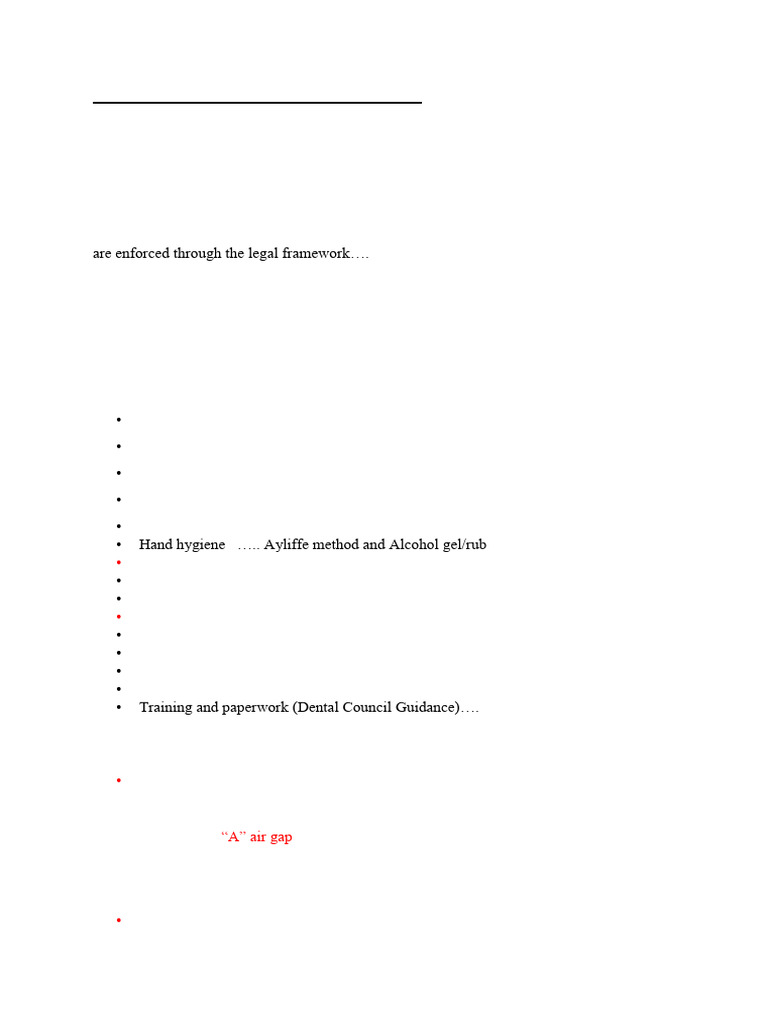 are enforced through the legal framework….

• Hand hygiene ….. Ayliffe method and Alcohol gel/rub

• Training and paperwork (Dental Council Guidance)….

"A" air gap